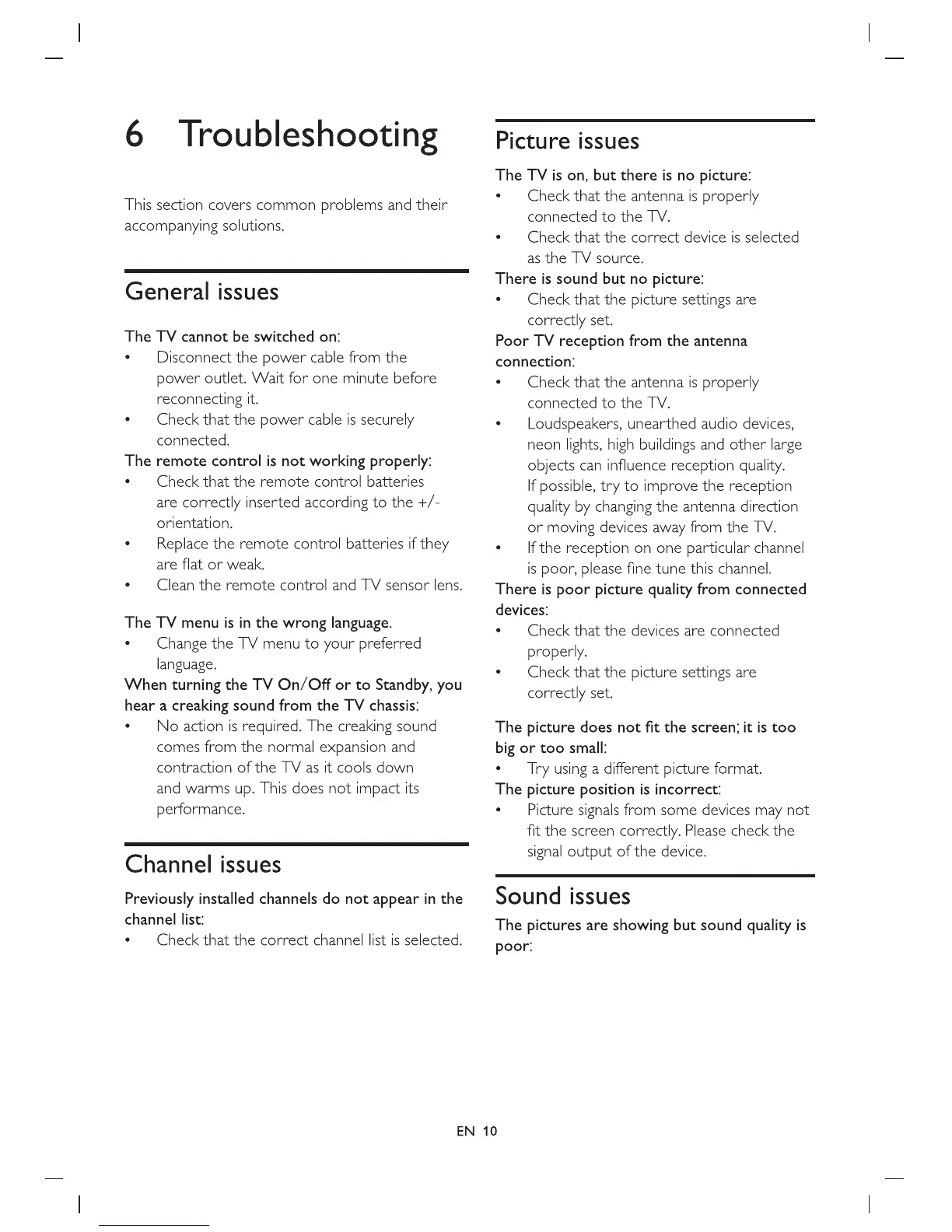 6 Troubleshooting

This section covers common problems and their accompanying solutions.

General issues

The TV cannot be switched on:
• Disconnect the power cable from the power outlet. Wait for one minute before reconnecting it.
• Check that the power cable is securely connected.
The remote control is not working properly:
• Check that the remote control batteries are correctly inserted according to the +/- orientation.
• Replace the remote control batteries if they are flat or weak.
• Clean the remote control and TV sensor lens.

The TV menu is in the wrong language.
• Change the TV menu to your preferred language.
When turning the TV On/Off or to Standby, you hear a creaking sound from the TV chassis:
• No action is required. The creaking sound comes from the normal expansion and contraction of the TV as it cools down and warms up. This does not impact its performance.

Channel issues

Previously installed channels do not appear in the channel list:
• Check that the correct channel list is selected.

Picture issues

The TV is on, but there is no picture:
• Check that the antenna is properly connected to the TV.
• Check that the correct device is selected as the TV source.
There is sound but no picture:
• Check that the picture settings are correctly set.
Poor TV reception from the antenna connection:
• Check that the antenna is properly connected to the TV.
• Loudspeakers, unearthed audio devices, neon lights, high buildings and other large objects can influence reception quality. If possible, try to improve the reception quality by changing the antenna direction or moving devices away from the TV.
• If the reception on one particular channel is poor, please fine tune this channel.
There is poor picture quality from connected devices:
• Check that the devices are connected properly.
• Check that the picture settings are correctly set.

The picture does not fit the screen; it is too big or too small:
• Try using a different picture format.
The picture position is incorrect:
• Picture signals from some devices may not fit the screen correctly. Please check the signal output of the device.

Sound issues

The pictures are showing but sound quality is poor:

EN 10